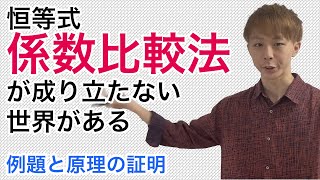 恒等式
係数比較法
が成り立たない
世界がある

例題と原理の証明